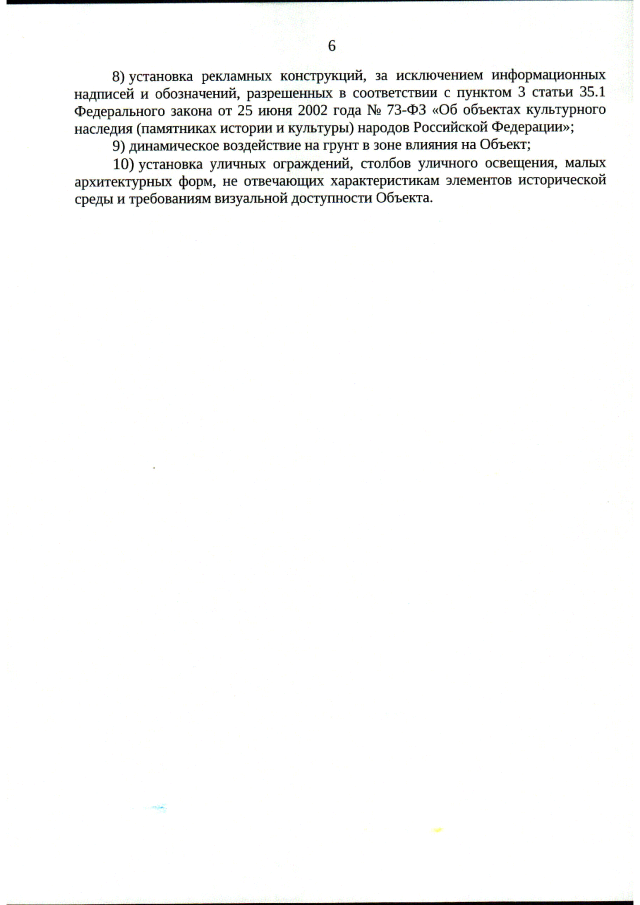 6

8) установка рекламных конструкций, за исключением информационных надписей и обозначений, разрешенных в соответствии с пунктом 3 статьи 35.1 Федерального закона от 25 июня 2002 года № 73-ФЗ «Об объектах культурного наследия (памятниках истории и культуры) народов Российской Федерации»;

9) динамическое воздействие на грунт в зоне влияния на Объект;

10) установка уличных ограждений, столбов уличного освещения, малых архитектурных форм, не отвечающих характеристикам элементов исторической среды и требованиям визуальной доступности Объекта.